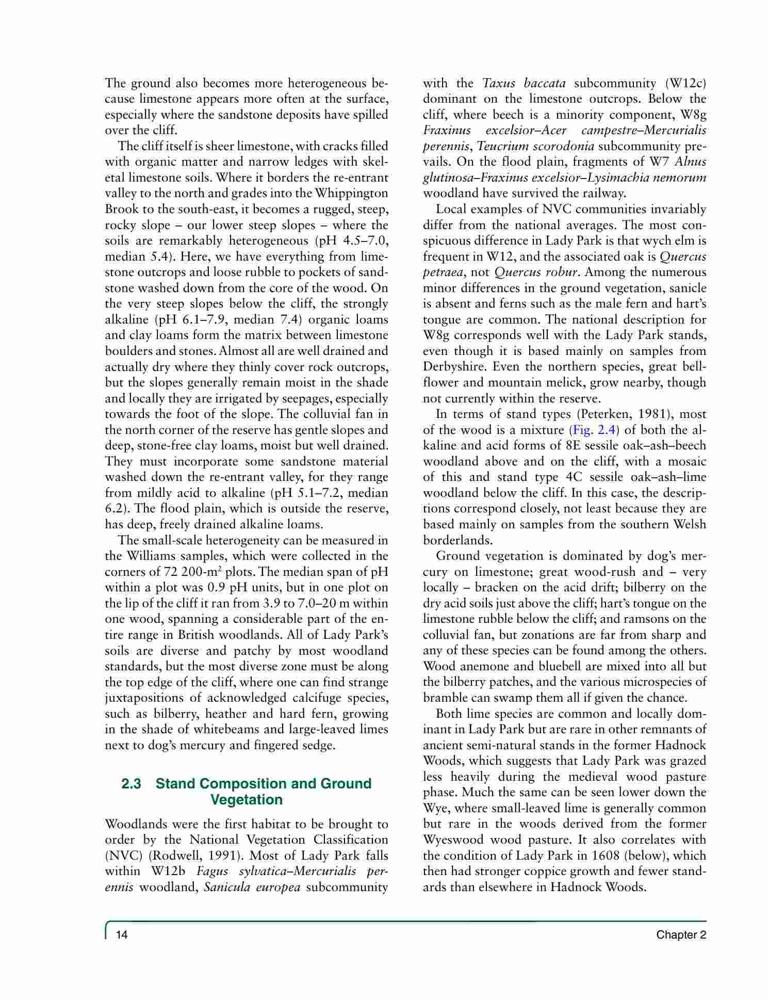 The ground also becomes more heterogeneous because limestone appears more often at the surface, especially where the sandstone deposits have spilled over the cliff.

The cliff itself is sheer limestone, with cracks filled with organic matter and narrow ledges with skeletal limestone soils. Where it borders the re-entrant valley to the north and grades into the Whippington Brook to the south-east, it becomes a rugged, steep, rocky slope – our lower steep slopes – where the soils are remarkably heterogeneous (pH 4.5–7.0, median 5.4). Here, we have everything from limestone outcrops and loose rubble to pockets of sandstone washed down from the core of the wood. On the very steep slopes below the cliff, the strongly alkaline (pH 6.1–7.9, median 7.4) organic loams and clay loams form the matrix between limestone boulders and stones. Almost all are well drained and actually dry where they thinly cover rock outcrops, but the slopes generally remain moist in the shade and locally they are irrigated by seepages, especially towards the foot of the slope. The colluvial fan in the north corner of the reserve has gentle slopes and deep, stone-free clay loams, moist but well drained. They must incorporate some sandstone material washed down the re-entrant valley, for they range from mildly acid to alkaline (pH 5.1–7.2, median 6.2). The flood plain, which is outside the reserve, has deep, freely drained alkaline loams.

The small-scale heterogeneity can be measured in the Williams samples, which were collected in the corners of 72 200-m$^2$ plots. The median span of pH within a plot was 0.9 pH units, but in one plot on the lip of the cliff it ran from 3.9 to 7.0–20 m within one wood, spanning a considerable part of the entire range in British woodlands. All of Lady Park's soils are diverse and patchy by most woodland standards, but the most diverse zone must be along the top edge of the cliff, where one can find strange juxtapositions of acknowledged calcifuge species, such as bilberry, heather and hard fern, growing in the shade of whitebeams and large-leaved limes next to dog's mercury and fingered sedge.

2.3 Stand Composition and Ground Vegetation

Woodlands were the first habitat to be brought to order by the National Vegetation Classification (NVC) (Rodwell, 1991). Most of Lady Park falls within W12b Fagus sylvatica–Mercurialis perennis woodland, Sanicula europea subcommunity with the Taxus baccata subcommunity (W12c) dominant on the limestone outcrops. Below the cliff, where beech is a minority component, W8g Fraxinus excelsior–Acer campestre–Mercurialis perennis, Teucrium scorodonia subcommunity prevails. On the flood plain, fragments of W7 Alnus glutinosa–Fraxinus excelsior–Lysimachia nemorum woodland have survived the railway.

Local examples of NVC communities invariably differ from the national averages. The most conspicuous difference in Lady Park is that wych elm is frequent in W12, and the associated oak is Quercus petraea, not Quercus robur. Among the numerous minor differences in the ground vegetation, sanicle is absent and ferns such as the male fern and hart's tongue are common. The national description for W8g corresponds well with the Lady Park stands, even though it is based mainly on samples from Derbyshire. Even the northern species, great bellflower and mountain melick, grow nearby, though not currently within the reserve.

In terms of stand types (Peterken, 1981), most of the wood is a mixture (Fig. 2.4) of both the alkaline and acid forms of 8E sessile oak–ash–beech woodland above and on the cliff, with a mosaic of this and stand type 4C sessile oak–ash–lime woodland below the cliff. In this case, the descriptions correspond closely, not least because they are based mainly on samples from the southern Welsh borderlands.

Ground vegetation is dominated by dog's mercury on limestone; great wood-rush and – very locally – bracken on the acid drift; bilberry on the dry acid soils just above the cliff; hart's tongue on the limestone rubble below the cliff; and ramsons on the colluvial fan, but zonations are far from sharp and any of these species can be found among the others. Wood anemone and bluebell are mixed into all but the bilberry patches, and the various microspecies of bramble can swamp them all if given the chance.

Both lime species are common and locally dominant in Lady Park but are rare in other remnants of ancient semi-natural stands in the former Hadnock Woods, which suggests that Lady Park was grazed less heavily during the medieval wood pasture phase. Much the same can be seen lower down the Wye, where small-leaved lime is generally common but rare in the woods derived from the former Wyeswood wood pasture. It also correlates with the condition of Lady Park in 1608 (below), which then had stronger coppice growth and fewer standards than elsewhere in Hadnock Woods.

14 Chapter 2